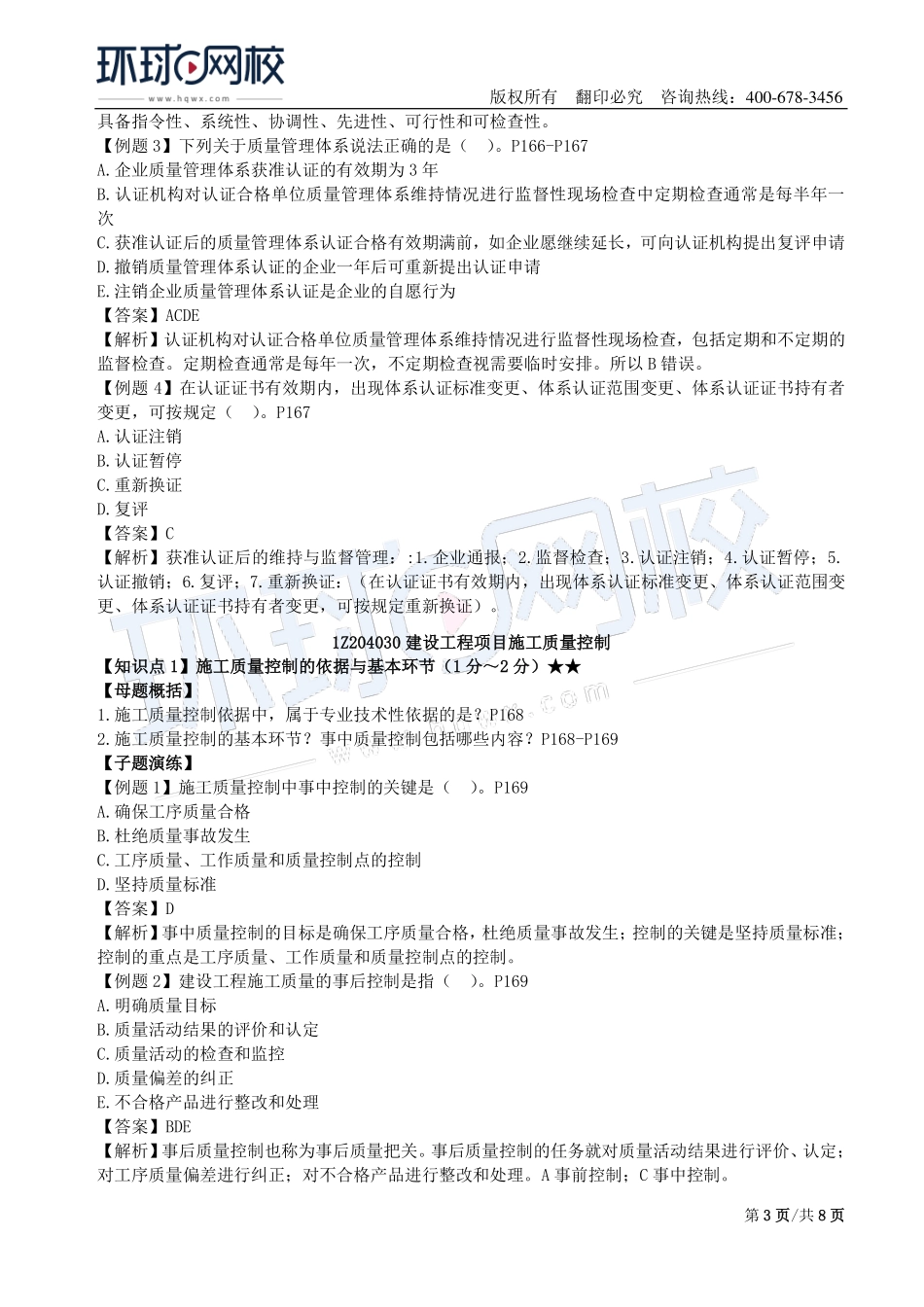 环球网校
www.hqwx.com
版权所有 翻印必究 咨询热线：400-678-3456

具备指令性、系统性、协调性、先进性、可行性和可检查性。

【例题 3】下列关于质量管理体系说法正确的是（ ）。P166-P167
A.企业质量管理体系获准认证的有效期为 3 年
B.认证机构对认证合格单位质量管理体系维持情况进行监督性现场检查中定期检查通常是每半年一次
C.获准认证后的质量管理体系认证合格有效期满前，如企业愿继续延长，可向认证机构提出复评申请
D.撤销质量管理体系认证的企业一年后可重新提出认证申请
E.注销企业质量管理体系认证是企业的自愿行为
【答案】ACDE
【解析】认证机构对认证合格单位质量管理体系维持情况进行监督性现场检查，包括定期和不定期的监督检查。定期检查通常是每年一次，不定期检查视需要临时安排。所以 B 错误。

【例题 4】在认证证书有效期内，出现体系认证标准变更、体系认证范围变更、体系认证证书持有者变更，可按规定（ ）。P167
A.认证注销
B.认证暂停
C.重新换证
D.复评
【答案】C
【解析】获准认证后的维持与监督管理：:1.企业通报；2.监督检查；3.认证注销；4.认证暂停；5.认证撤销；6.复评；7.重新换证：（在认证证书有效期内，出现体系认证标准变更、体系认证范围变更、体系认证证书持有者变更，可按规定重新换证）。

1Z204030 建设工程项目施工质量控制
【知识点 1】施工质量控制的依据与基本环节（1 分～2 分）★★
【母题概括】
1.施工质量控制依据中，属于专业技术性依据的是？P168
2.施工质量控制的基本环节？事中质量控制包括哪些内容？P168-P169
【子题演练】
【例题 1】施工质量控制中事中控制的关键是（ ）。P169
A.确保工序质量合格
B.杜绝质量事故发生
C.工序质量、工作质量和质量控制点的控制
D.坚持质量标准
【答案】D
【解析】事中质量控制的目标是确保工序质量合格，杜绝质量事故发生；控制的关键是坚持质量标准；控制的重点是工序质量、工作质量和质量控制点的控制。

【例题 2】建设工程施工质量的事后控制是指（ ）。P169
A.明确质量目标
B.质量活动结果的评价和认定
C.质量活动的检查和监控
D.质量偏差的纠正
E.不合格产品进行整改和处理
【答案】BDE
【解析】事后质量控制也称为事后质量把关。事后质量控制的任务就对质量活动结果进行评价、认定；对工序质量偏差进行纠正；对不合格产品进行整改和处理。A 事前控制；C 事中控制。

第 3 页/共 8 页